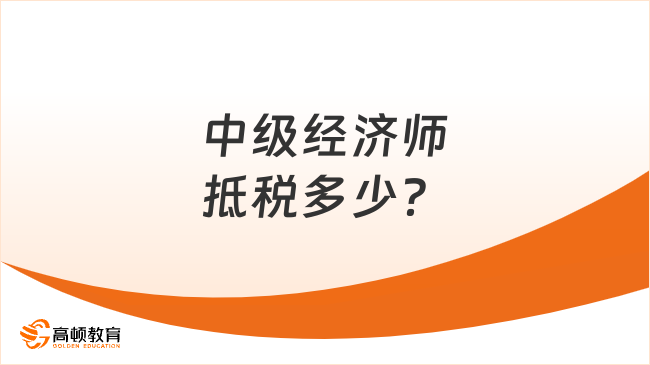 中级经济师
抵税多少？

高顿教育
GOLDEN EDUCATION